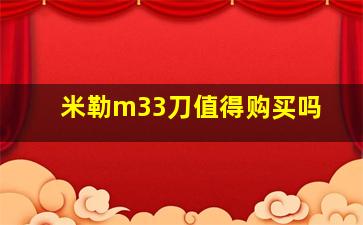 米勒m33刀值得购买吗